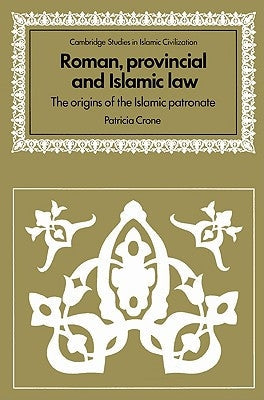 Cambridge Studies in Islamic Civilization

Roman, provincial and Islamic law

The origins of the Islamic patronate

Patricia Crone